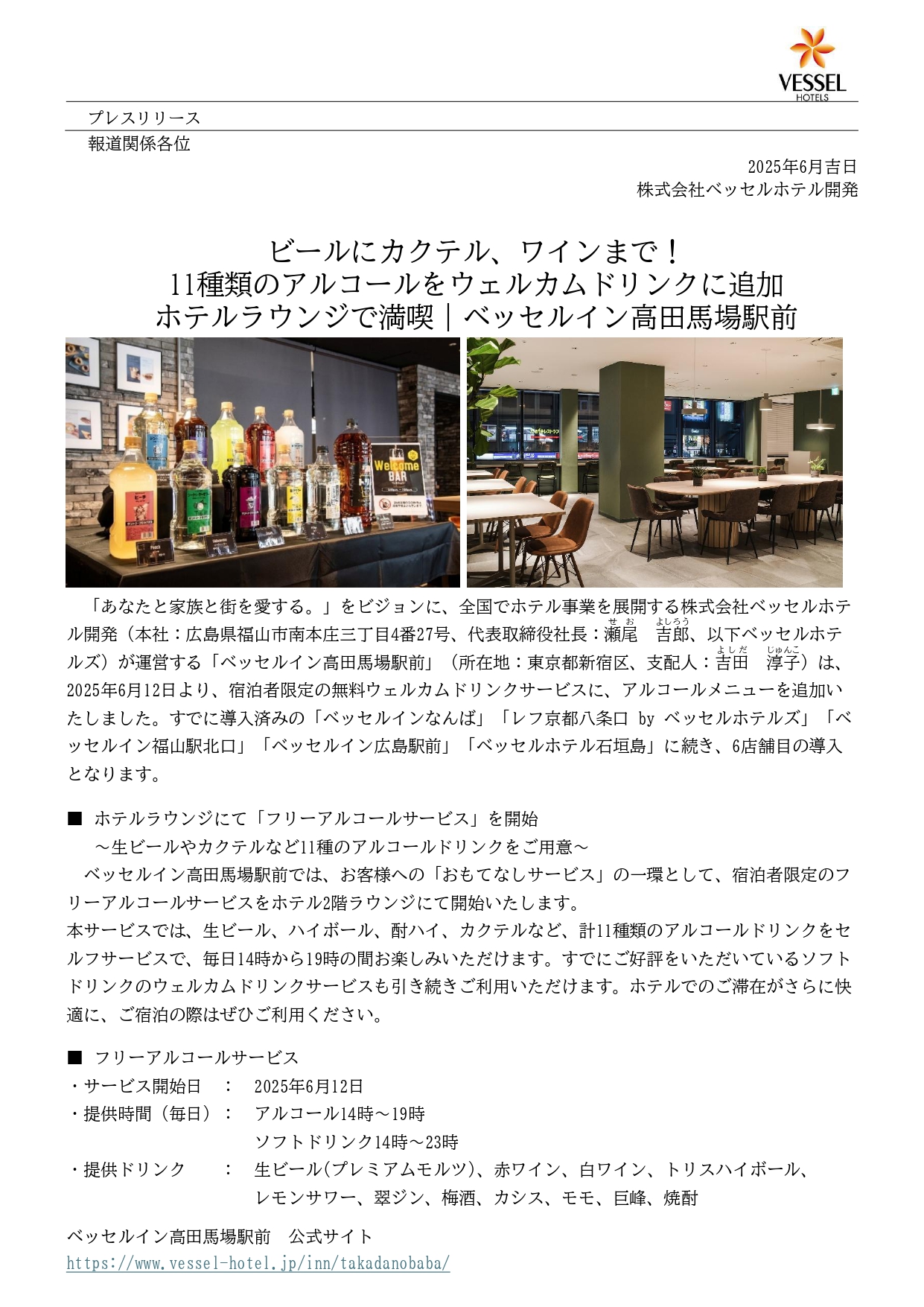 VESSEL
HOTELS

プレスリリース
報道関係各位

2025年6月吉日
株式会社ベッセルホテル開発

ビールにカクテル、ワインまで！
11種類のアルコールをウェルカムドリンクに追加
ホテルラウンジで満喫｜ベッセルイン高田馬場駅前

Welcome BAR

「あなたと家族と街を愛する。」をビジョンに、全国でホテル事業を展開する株式会社ベッセルホテル開発（本社：広島県福山市南本庄三丁目4番27号、代表取締役社長：瀬尾(せお)　吉郎(よしろう)、以下ベッセルホテルズ）が運営する「ベッセルイン高田馬場駅前」（所在地：東京都新宿区、支配人：吉田(よしだ)　淳子(じゅんこ)）は、2025年6月12日より、宿泊者限定の無料ウェルカムドリンクサービスに、アルコールメニューを追加いたしました。すでに導入済みの「ベッセルインなんば」「レフ京都八条口 by ベッセルホテルズ」「ベッセルイン福山駅北口」「ベッセルイン広島駅前」「ベッセルホテル石垣島」に続き、6店舗目の導入となります。

■ ホテルラウンジにて「フリーアルコールサービス」を開始
～生ビールやカクテルなど11種のアルコールドリンクをご用意～
ベッセルイン高田馬場駅前では、お客様への「おもてなしサービス」の一環として、宿泊者限定のフリーアルコールサービスをホテル2階ラウンジにて開始いたします。
本サービスでは、生ビール、ハイボール、酎ハイ、カクテルなど、計11種類のアルコールドリンクをセルフサービスで、毎日14時から19時の間お楽しみいただけます。すでにご好評をいただいているソフトドリンクのウェルカムドリンクサービスも引き続きご利用いただけます。ホテルでのご滞在がさらに快適に、ご宿泊の際はぜひご利用ください。

■ フリーアルコールサービス
・サービス開始日　：　2025年6月12日
・提供時間（毎日）：　アルコール14時～19時
　　　　　　　　　　　ソフトドリンク14時～23時
・提供ドリンク　　：　生ビール(プレミアムモルツ)、赤ワイン、白ワイン、トリスハイボール、レモンサワー、翠ジン、梅酒、カシス、モモ、巨峰、焼酎

ベッセルイン高田馬場駅前　公式サイト
https://www.vessel-hotel.jp/inn/takadanobaba/